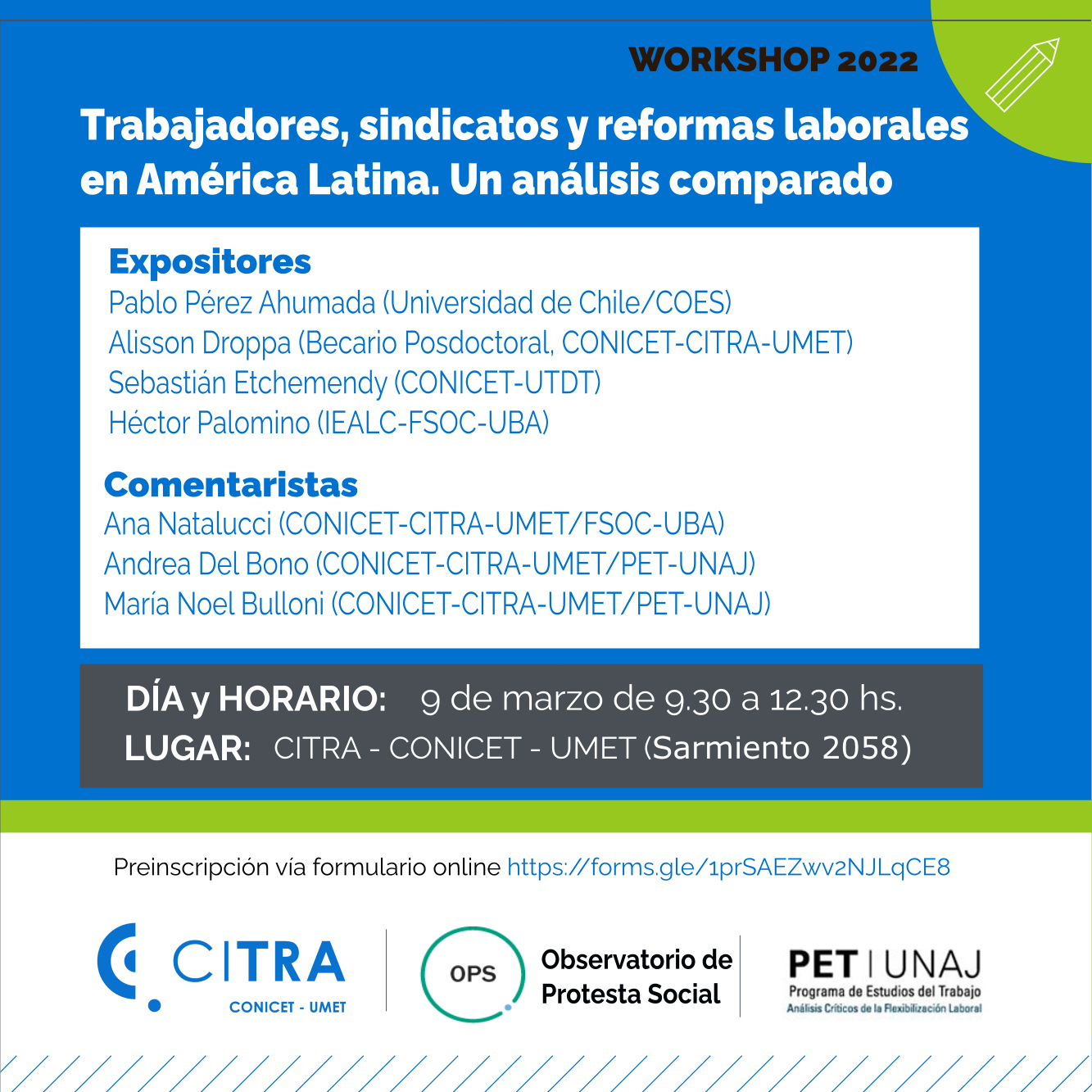 WORKSHOP 2022

Trabajadores, sindicatos y reformas laborales en América Latina. Un análisis comparado

Expositores
Pablo Pérez Ahumada (Universidad de Chile/COES)
Alisson Droppa (Becario Posdoctoral, CONICET-CITRA-UMET)
Sebastián Etchemendy (CONICET-UTDT)
Héctor Palomino (IEALC-FSOC-UBA)

Comentaristas
Ana Natalucci (CONICET-CITRA-UMET/FSOC-UBA)
Andrea Del Bono (CONICET-CITRA-UMET/PET-UNAJ)
María Noel Bulloni (CONICET-CITRA-UMET/PET-UNAJ)

DÍA y HORARIO: 9 de marzo de 9.30 a 12.30 hs.
LUGAR: CITRA - CONICET - UMET (Sarmiento 2058)

Preinscripción vía formulario online https://forms.gle/1prSAEZwv2NJLqCE8

CITRA
CONICET - UMET

OPS
Observatorio de Protesta Social

PET | UNAJ
Programa de Estudios del Trabajo
Análisis Críticos de la Flexibilización Laboral